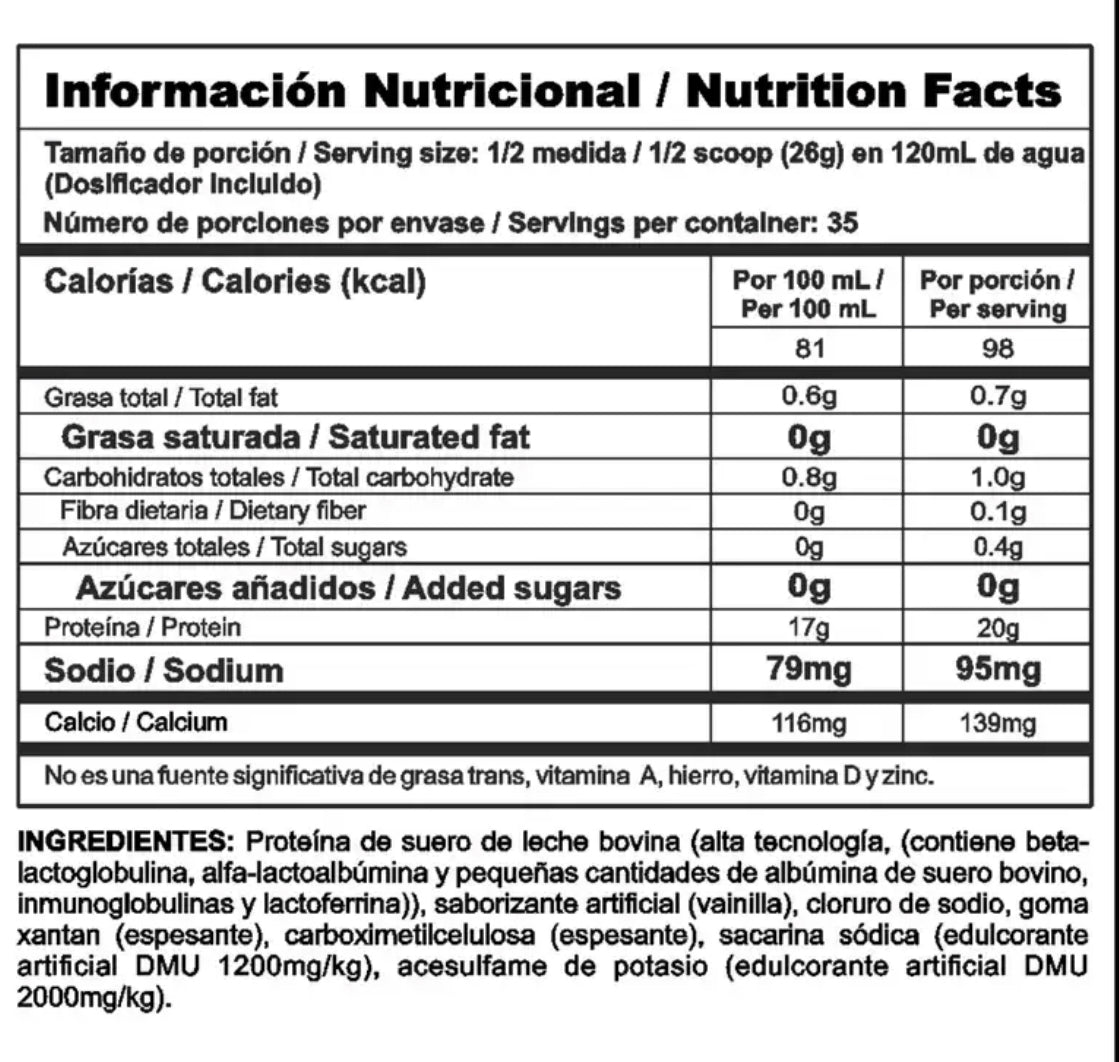 Información Nutricional / Nutrition Facts

Tamaño de porción / Serving size: 1/2 medida / 1/2 scoop (26g) en 120mL de agua (Dosificador Incluido)

Número de porciones por envase / Servings per container: 35

| Calorías / Calories (kcal) | Por 100 mL / Per 100 mL | Por porción / Per serving |
|---|---|---|
| | 81 | 98 |
| Grasa total / Total fat | 0.6g | 0.7g |
| Grasa saturada / Saturated fat | 0g | 0g |
| Carbohidratos totales / Total carbohydrate | 0.8g | 1.0g |
| Fibra dietaria / Dietary fiber | 0g | 0.1g |
| Azúcares totales / Total sugars | 0g | 0.4g |
| Azúcares añadidos / Added sugars | 0g | 0g |
| Proteína / Protein | 17g | 20g |
| Sodio / Sodium | 79mg | 95mg |
| Calcio / Calcium | 116mg | 139mg |

No es una fuente significativa de grasa trans, vitamina A, hierro, vitamina D y zinc.

INGREDIENTES: Proteína de suero de leche bovina (alta tecnología, (contiene beta-lactoglobulina, alfa-lactoalbúmina y pequeñas cantidades de albúmina de suero bovino, inmunoglobulinas y lactoferrina)), saborizante artificial (vainilla), cloruro de sodio, goma xantan (espesante), carboximetilcelulosa (espesante), sacarina sódica (edulcorante artificial DMU 1200mg/kg), acesulfame de potasio (edulcorante artificial DMU 2000mg/kg).